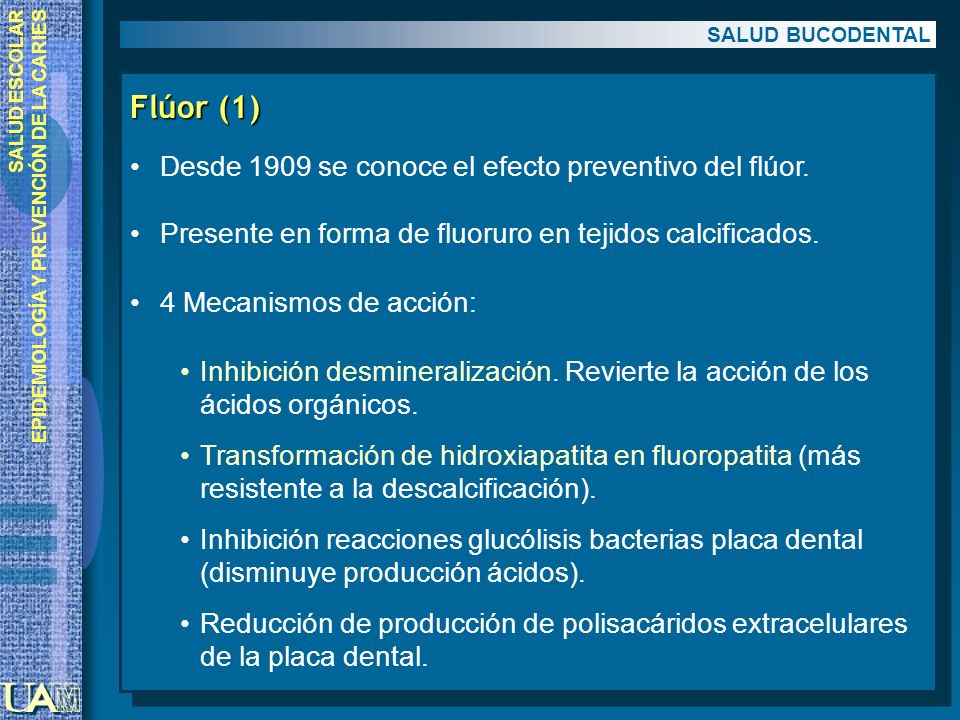 SALUD ESCOLAR
EPIDEMIOLOGÍA Y PREVENCIÓN DE LA CARIES

SALUD BUCODENTAL

Flúor (1)

• Desde 1909 se conoce el efecto preventivo del flúor.

• Presente en forma de fluoruro en tejidos calcificados.

• 4 Mecanismos de acción:

• Inhibición desmineralización. Revierte la acción de los ácidos orgánicos.

• Transformación de hidroxiapatita en fluoropatita (más resistente a la descalcificación).

• Inhibición reacciones glucólisis bacterias placa dental (disminuye producción ácidos).

• Reducción de producción de polisacáridos extracelulares de la placa dental.

UAM